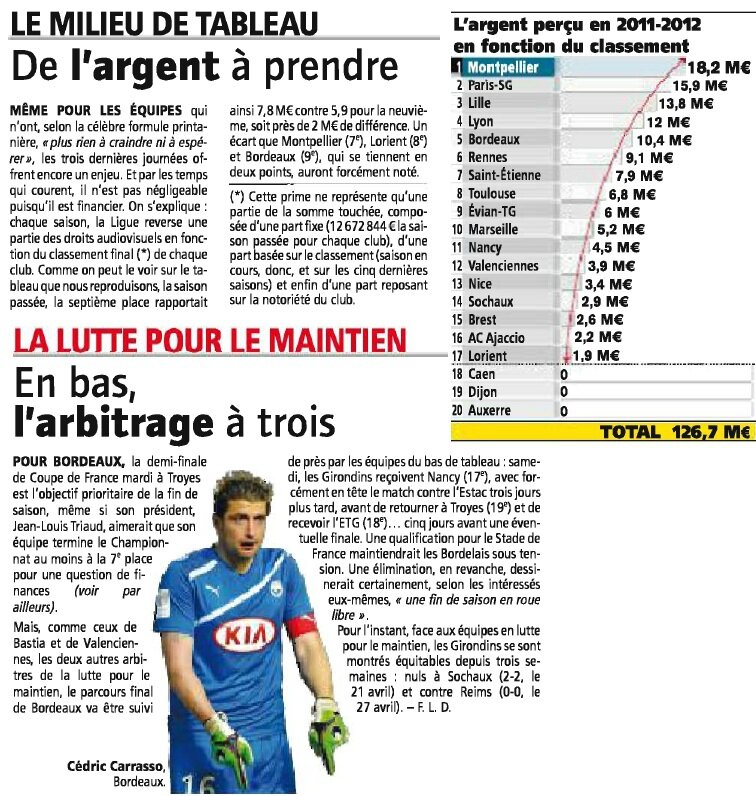 LE MILIEU DE TABLEAU

De l'argent à prendre

MÊME POUR LES ÉQUIPES qui n'ont, selon la célèbre formule printanière, « plus rien à craindre ni à espérer », les trois dernières journées offrent encore un enjeu. Et par les temps qui courent, il n'est pas négligeable puisqu'il est financier. On s'explique : chaque saison, la Ligue reverse une partie des droits audiovisuels en fonction du classement final (*) de chaque club. Comme on peut le voir sur le tableau que nous reproduisons, la saison passée, la septième place rapportait ainsi 7,8 M€ contre 5,9 pour la neuvième, soit près de 2 M€ de différence. Un écart que Montpellier (7$^e$), Lorient (8$^e$) et Bordeaux (9$^e$), qui se tiennent en deux points, auront forcément noté.

(*) Cette prime ne représente qu'une partie de la somme touchée, composée d'une part fixe (12 672 844 € la saison passée pour chaque club), d'une part basée sur le classement (saison en cours, donc, et sur les cinq dernières saisons) et enfin d'une part reposant sur la notoriété du club.

L'argent perçu en 2011-2012 en fonction du classement

| | | |
|---|---|---|
| 1 | Montpellier | 18,2 M€ |
| 2 | Paris-SG | 15,9 M€ |
| 3 | Lille | 13,8 M€ |
| 4 | Lyon | 12 M€ |
| 5 | Bordeaux | 10,4 M€ |
| 6 | Rennes | 9,1 M€ |
| 7 | Saint-Étienne | 7,9 M€ |
| 8 | Toulouse | 6,8 M€ |
| 9 | Évian-TG | 6 M€ |
| 10 | Marseille | 5,2 M€ |
| 11 | Nancy | 4,5 M€ |
| 12 | Valenciennes | 3,9 M€ |
| 13 | Nice | 3,4 M€ |
| 14 | Sochaux | 2,9 M€ |
| 15 | Brest | 2,6 M€ |
| 16 | AC Ajaccio | 2,2 M€ |
| 17 | Lorient | 1,9 M€ |
| 18 | Caen | 0 |
| 19 | Dijon | 0 |
| 20 | Auxerre | 0 |

TOTAL 126,7 M€

LA LUTTE POUR LE MAINTIEN

En bas, l'arbitrage à trois

POUR BORDEAUX, la demi-finale de Coupe de France mardi à Troyes est l'objectif prioritaire de la fin de saison, même si son président, Jean-Louis Triaud, aimerait que son équipe termine le Championnat au moins à la 7$^e$ place pour une question de finances (voir par ailleurs).

Mais, comme ceux de Bastia et de Valenciennes, les deux autres arbitres de la lutte pour le maintien, le parcours final de Bordeaux va être suivi de près par les équipes du bas de tableau : samedi, les Girondins reçoivent Nancy (17$^e$), avec forcément en tête le match contre l'Estac trois jours plus tard, avant de retourner à Troyes (19$^e$) et de recevoir l'ETG (18$^e$)… cinq jours avant une éventuelle finale. Une qualification pour le Stade de France maintiendrait les Bordelais sous tension. Une élimination, en revanche, dessinerait certainement, selon les intéressés eux-mêmes, « une fin de saison en roue libre ».

Pour l'instant, face aux équipes en lutte pour le maintien, les Girondins se sont montrés équitables depuis trois semaines : nuls à Sochaux (2-2, le 21 avril) et contre Reims (0-0, le 27 avril). – F. L. D.

KIA

16

Cédric Carrasso, Bordeaux.